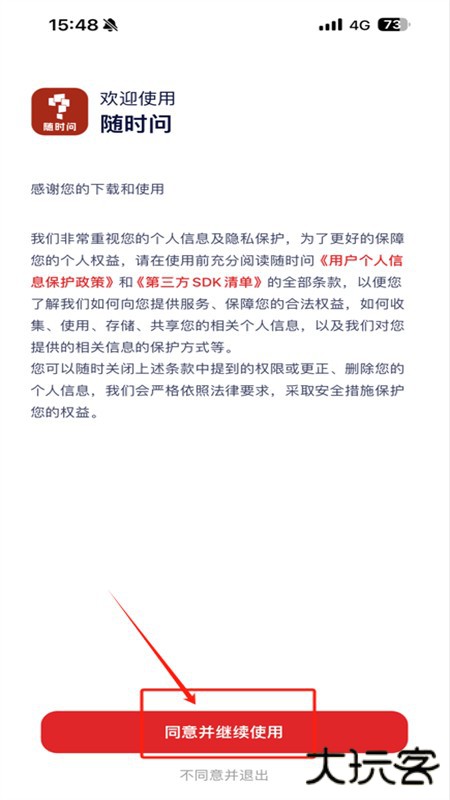 15:48 4G 73

随时问

欢迎使用
随时问

感谢您的下载和使用

我们非常重视您的个人信息及隐私保护，为了更好的保障您的个人权益，请在使用前充分阅读随时问《用户个人信息保护政策》和《第三方 SDK 清单》的全部条款，以便您了解我们如何向您提供服务、保障您的合法权益，如何收集、使用、存储、共享您的相关个人信息，以及我们对您提供的相关信息的保护方式等。
您可以随时关闭上述条款中提到的权限或更正、删除您的个人信息，我们会严格依照法律要求，采取安全措施保护您的权益。

同意并继续使用

不同意并退出

大玩客